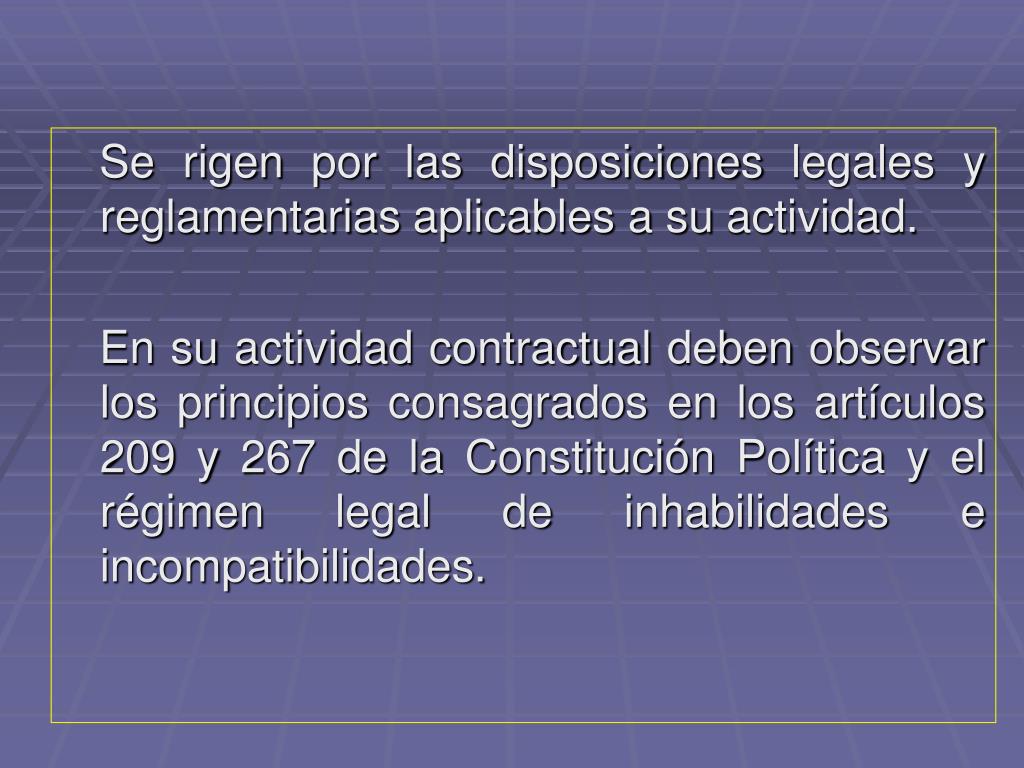 Se rigen por las disposiciones legales y reglamentarias aplicables a su actividad.

En su actividad contractual deben observar los principios consagrados en los artículos 209 y 267 de la Constitución Política y el régimen legal de inhabilidades e incompatibilidades.